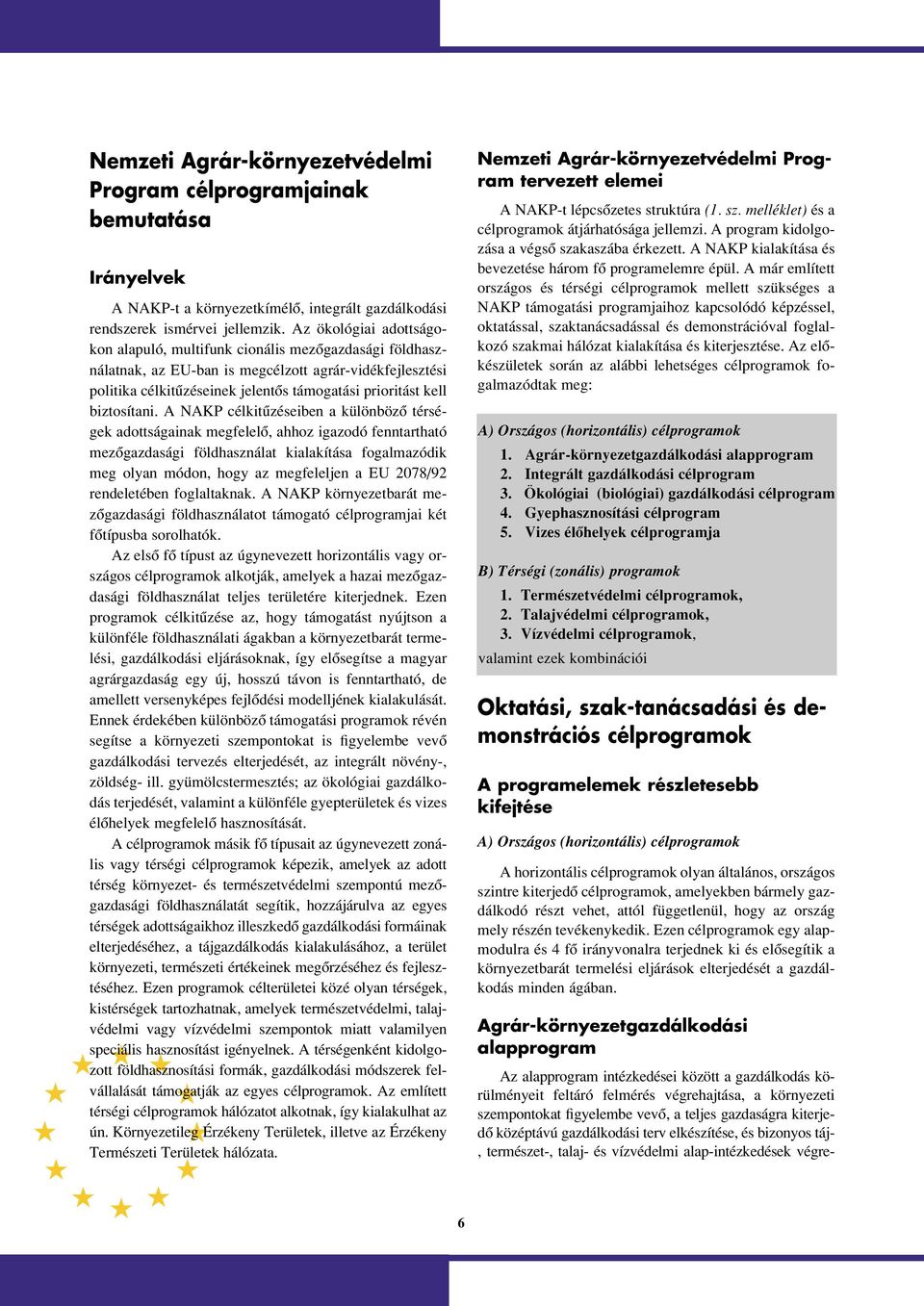 Nemzeti Agrár-környezetvédelmi Program célprogramjainak bemutatása

Irányelvek

A NAKP-t a környezetkímélő, integrált gazdálkodási rendszerek ismérvei jellemzik. Az ökológiai adottságokon alapuló, multifunk cionális mezőgazdasági földhasználatnak, az EU-ban is megcélzott agrár-vidékfejlesztési politika célkitűzéseinek jelentős támogatási prioritást kell biztosítani. A NAKP célkitűzéseiben a különböző térségek adottságainak megfelelő, ahhoz igazodó fenntartható mezőgazdasági földhasználat kialakítása fogalmazódik meg olyan módon, hogy az megfeleljen a EU 2078/92 rendeletében foglaltaknak. A NAKP környezetbarát mezőgazdasági földhasználatot támogató célprogramjai két főtípusba sorolhatók.

Az első fő típust az úgynevezett horizontális vagy országos célprogramok alkotják, amelyek a hazai mezőgazdasági földhasználat teljes területére kiterjednek. Ezen programok célkitűzése az, hogy támogatást nyújtson a különféle földhasználati ágakban a környezetbarát termelési, gazdálkodási eljárásoknak, így elősegítse a magyar agrárgazdaság egy új, hosszú távon is fenntartható, de amellett versenyképes fejlődési modelljének kialakulását. Ennek érdekében különböző támogatási programok révén segítse a környezeti szempontokat is figyelembe vevő gazdálkodási tervezés elterjedését, az integrált növény-, zöldség- ill. gyümölcstermesztés; az ökológiai gazdálkodás terjedését, valamint a különféle gyepterületek és vizes élőhelyek megfelelő hasznosítását.

A célprogramok másik fő típusait az úgynevezett zonális vagy térségi célprogramok képezik, amelyek az adott térség környezet- és természetvédelmi szempontú mezőgazdasági földhasználatát segítik, hozzájárulva az egyes térségek adottságaikhoz illeszkedő gazdálkodási formáinak elterjedéséhez, a tájgazdálkodás kialakulásához, a terület környezeti, természeti értékeinek megőrzéséhez és fejlesztéséhez. Ezen programok célterületei közé olyan térségek, kistérségek tartozhatnak, amelyek természetvédelmi, talajvédelmi vagy vízvédelmi szempontok miatt valamilyen speciális hasznosítást igényelnek. A térségenként kidolgozott földhasznosítási formák, gazdálkodási módszerek felvállalását támogatják az egyes célprogramok. Az említett térségi célprogramok hálózatot alkotnak, így kialakulhat az ún. Környezetileg Érzékeny Területek, illetve az Érzékeny Természeti Területek hálózata.

Nemzeti Agrár-környezetvédelmi Program tervezett elemei

A NAKP-t lépcsőzetes struktúra (1. sz. melléklet) és a célprogramok átjárhatósága jellemzi. A program kidolgozása a végső szakaszába érkezett. A NAKP kialakítása és bevezetése három fő programelemre épül. A már említett országos és térségi célprogramok mellett szükséges a NAKP támogatási programjaihoz kapcsolódó képzéssel, oktatással, szaktanácsadással és demonstrációval foglalkozó szakmai hálózat kialakítása és kiterjesztése. Az előkészületek során az alábbi lehetséges célprogramok fogalmazódtak meg:

A) Országos (horizontális) célprogramok
1. Agrár-környezetgazdálkodási alapprogram
2. Integrált gazdálkodási célprogram
3. Ökológiai (biológiai) gazdálkodási célprogram
4. Gyephasznosítási célprogram
5. Vizes élőhelyek célprogramja

B) Térségi (zonális) programok
1. Természetvédelmi célprogramok,
2. Talajvédelmi célprogramok,
3. Vízvédelmi célprogramok,
valamint ezek kombinációi

Oktatási, szak-tanácsadási és demonstrációs célprogramok

A programelemek részletesebb kifejtése

A) Országos (horizontális) célprogramok

A horizontális célprogramok olyan általános, országos szintre kiterjedő célprogramok, amelyekben bármely gazdálkodó részt vehet, attól függetlenül, hogy az ország mely részén tevékenykedik. Ezen célprogramok egy alapmodulra és 4 fő irányvonalra terjednek ki és elősegítik a környezetbarát termelési eljárások elterjedését a gazdálkodás minden ágában.

Agrár-környezetgazdálkodási alapprogram

Az alapprogram intézkedései között a gazdálkodás körülményeit feltáró felmérés végrehajtása, a környezeti szempontokat figyelembe vevő, a teljes gazdaságra kiterjedő középtávú gazdálkodási terv elkészítése, és bizonyos táj-, természet-, talaj- és vízvédelmi alap-intézkedések végre-

6